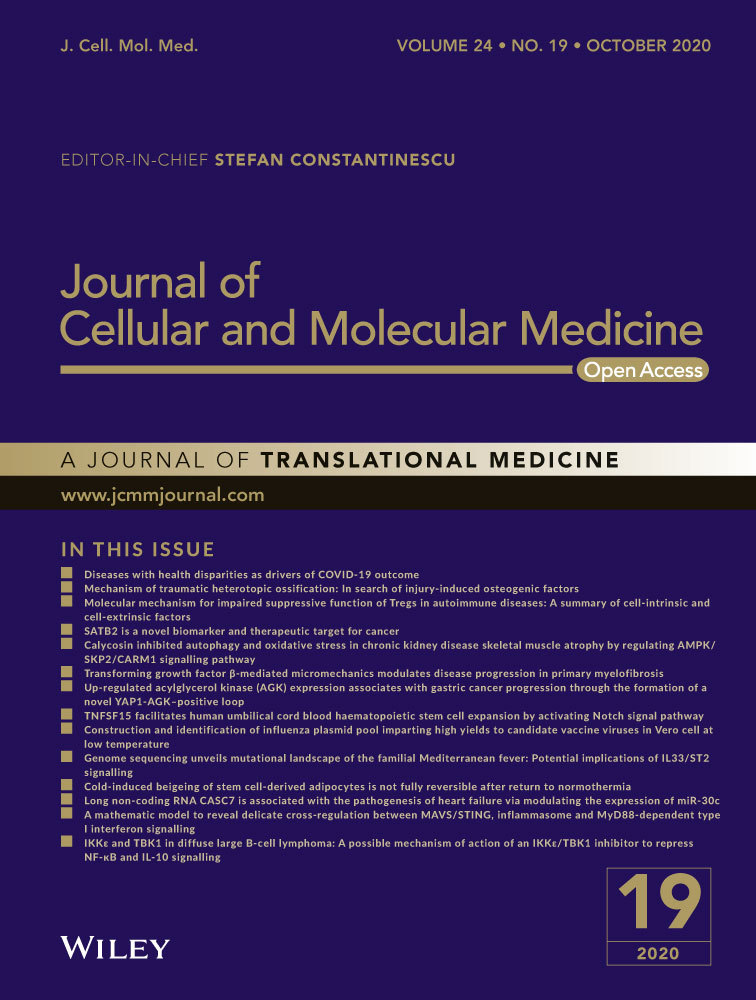 J. Cell. Mol. Med.

VOLUME 24 • NO. 19 • OCTOBER 2020

EDITOR-IN-CHIEF STEFAN CONSTANTINESCU

Journal of Cellular and Molecular Medicine

Open Access

A JOURNAL OF TRANSLATIONAL MEDICINE

www.jcmmjournal.com

IN THIS ISSUE

Diseases with health disparities as drivers of COVID-19 outcome

Mechanism of traumatic heterotopic ossification: In search of injury-induced osteogenic factors

Molecular mechanism for impaired suppressive function of Tregs in autoimmune diseases: A summary of cell-intrinsic and cell-extrinsic factors

SATB2 is a novel biomarker and therapeutic target for cancer

Calycosin inhibited autophagy and oxidative stress in chronic kidney disease skeletal muscle atrophy by regulating AMPK/SKP2/CARM1 signalling pathway

Transforming growth factor β-mediated micromechanics modulates disease progression in primary myelofibrosis

Up-regulated acylglycerol kinase (AGK) expression associates with gastric cancer progression through the formation of a novel YAP1-AGK–positive loop

TNFSF15 facilitates human umbilical cord blood haematopoietic stem cell expansion by activating Notch signal pathway

Construction and identification of influenza plasmid pool imparting high yields to candidate vaccine viruses in Vero cell at low temperature

Genome sequencing unveils mutational landscape of the familial Mediterranean fever: Potential implications of IL33/ST2 signalling

Cold-induced beigeing of stem cell-derived adipocytes is not fully reversible after return to normothermia

Long non-coding RNA CASC7 is associated with the pathogenesis of heart failure via modulating the expression of miR-30c

A mathematic model to reveal delicate cross-regulation between MAVS/STING, inflammasome and MyD88-dependent type I interferon signalling

IKKε and TBK1 in diffuse large B-cell lymphoma: A possible mechanism of action of an IKKε/TBK1 inhibitor to repress NF-κB and IL-10 signalling

WILEY

19

2020